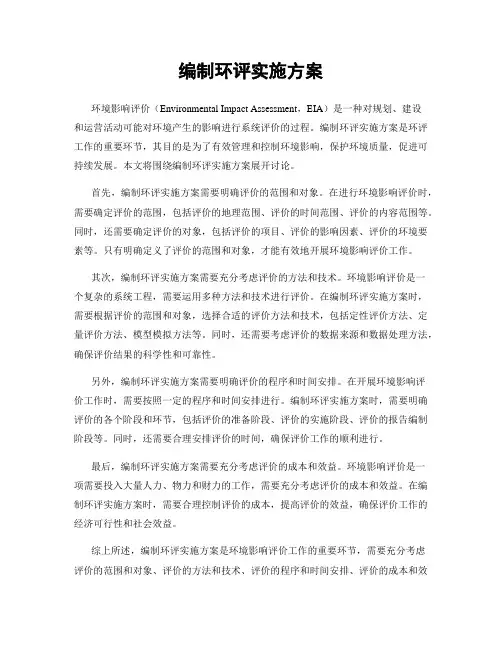 编制环评实施方案

环境影响评价（Environmental Impact Assessment，EIA）是一种对规划、建设和运营活动可能对环境产生的影响进行系统评价的过程。编制环评实施方案是环评工作的重要环节，其目的是为了有效管理和控制环境影响，保护环境质量，促进可持续发展。本文将围绕编制环评实施方案展开讨论。

首先，编制环评实施方案需要明确评价的范围和对象。在进行环境影响评价时，需要确定评价的范围，包括评价的地理范围、评价的时间范围、评价的内容范围等。同时，还需要确定评价的对象，包括评价的项目、评价的影响因素、评价的环境要素等。只有明确定义了评价的范围和对象，才能有效地开展环境影响评价工作。

其次，编制环评实施方案需要充分考虑评价的方法和技术。环境影响评价是一个复杂的系统工程，需要运用多种方法和技术进行评价。在编制环评实施方案时，需要根据评价的范围和对象，选择合适的评价方法和技术，包括定性评价方法、定量评价方法、模型模拟方法等。同时，还需要考虑评价的数据来源和数据处理方法，确保评价结果的科学性和可靠性。

另外，编制环评实施方案需要明确评价的程序和时间安排。在开展环境影响评价工作时，需要按照一定的程序和时间安排进行。编制环评实施方案时，需要明确评价的各个阶段和环节，包括评价的准备阶段、评价的实施阶段、评价的报告编制阶段等。同时，还需要合理安排评价的时间，确保评价工作的顺利进行。

最后，编制环评实施方案需要充分考虑评价的成本和效益。环境影响评价是一项需要投入大量人力、物力和财力的工作，需要充分考虑评价的成本和效益。在编制环评实施方案时，需要合理控制评价的成本，提高评价的效益，确保评价工作的经济可行性和社会效益。

综上所述，编制环评实施方案是环境影响评价工作的重要环节，需要充分考虑评价的范围和对象、评价的方法和技术、评价的程序和时间安排、评价的成本和效